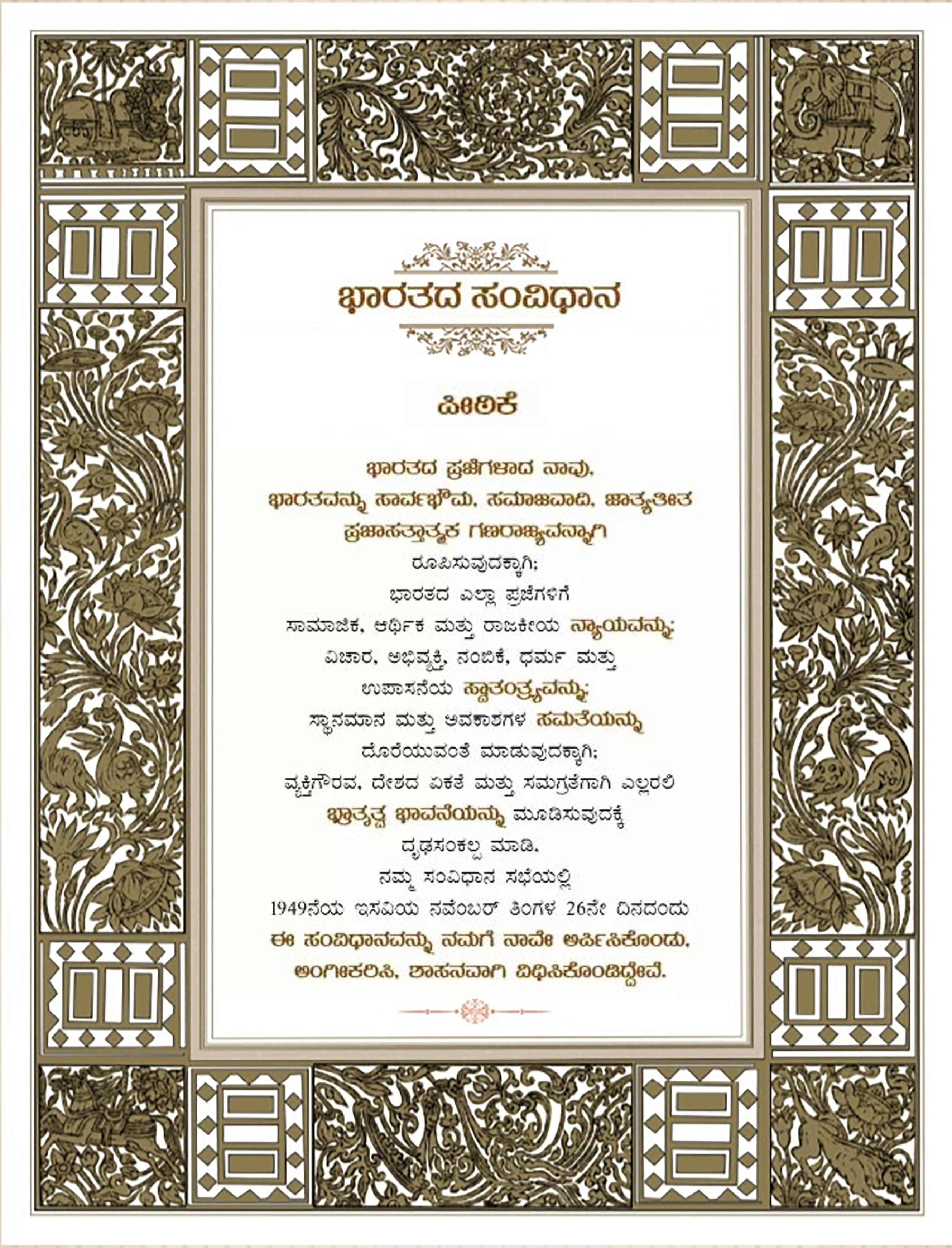 ಭಾರತದ ಸಂವಿಧಾನ

ಪೀಠಿಕೆ

ಭಾರತದ ಪ್ರಜೆಗಳಾದ ನಾವು,
ಭಾರತವನ್ನು ಸಾರ್ವಭೌಮ, ಸಮಾಜವಾದಿ, ಜಾತ್ಯತೀತ
ಪ್ರಜಾಸತ್ತಾತ್ಮಕ ಗಣರಾಜ್ಯವನ್ನಾಗಿ
ರೂಪಿಸುವುದಕ್ಕಾಗಿ;
ಭಾರತದ ಎಲ್ಲಾ ಪ್ರಜೆಗಳಿಗೆ
ಸಾಮಾಜಿಕ, ಆರ್ಥಿಕ ಮತ್ತು ರಾಜಕೀಯ ನ್ಯಾಯವನ್ನು;
ವಿಚಾರ, ಅಭಿವ್ಯಕ್ತಿ, ನಂಬಿಕೆ, ಧರ್ಮ ಮತ್ತು
ಉಪಾಸನೆಯ ಸ್ವಾತಂತ್ರ್ಯವನ್ನು;
ಸ್ಥಾನಮಾನ ಮತ್ತು ಅವಕಾಶಗಳ ಸಮತೆಯನ್ನು
ದೊರೆಯುವಂತೆ ಮಾಡುವುದಕ್ಕಾಗಿ;
ವ್ಯಕ್ತಿಗೌರವ, ದೇಶದ ಏಕತೆ ಮತ್ತು ಸಮಗ್ರತೆಗಾಗಿ ಎಲ್ಲರಲಿ
ಭ್ರಾತೃತ್ವ ಭಾವನೆಯನ್ನು ಮೂಡಿಸುವುದಕ್ಕೆ
ದೃಢಸಂಕಲ್ಪ ಮಾಡಿ,
ನಮ್ಮ ಸಂವಿಧಾನ ಸಭೆಯಲ್ಲಿ
1949ನೆಯ ಇಸವಿಯ ನವೆಂಬರ್ ತಿಂಗಳ 26ನೇ ದಿನದಂದು
ಈ ಸಂವಿಧಾನವನ್ನು ನಮಗೆ ನಾವೇ ಅರ್ಪಿಸಿಕೊಂಡು,
ಅಂಗೀಕರಿಸಿ, ಶಾಸನವಾಗಿ ವಿಧಿಸಿಕೊಂಡಿದ್ದೇವೆ.